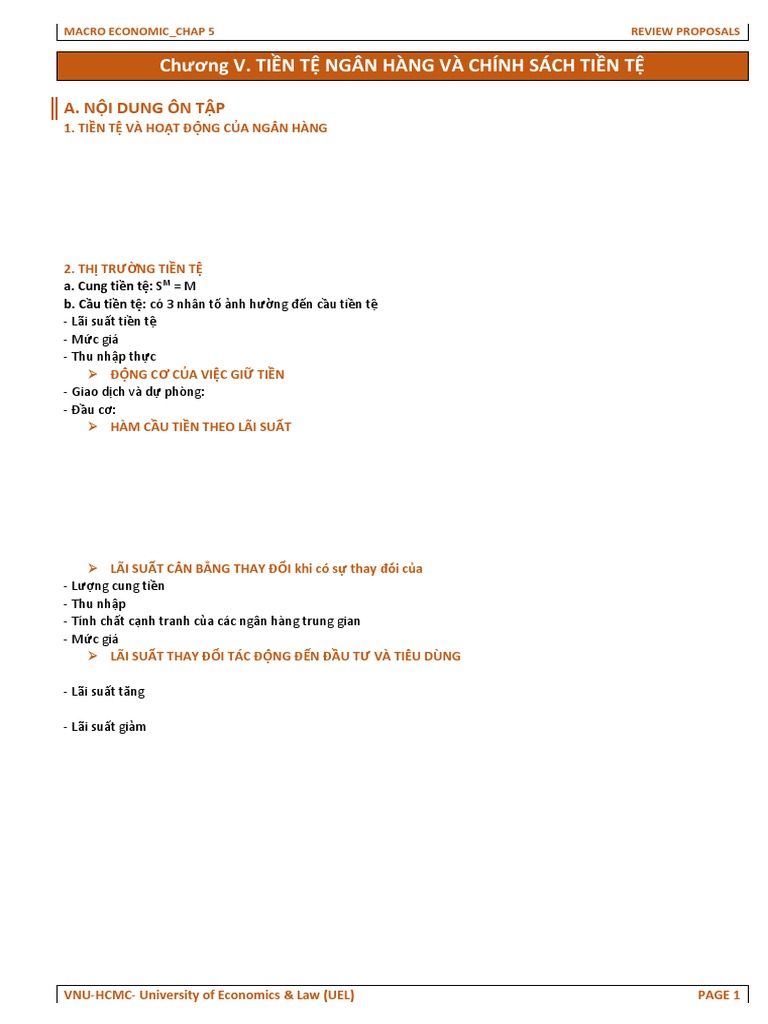 MACRO ECONOMIC_CHAP 5

REVIEW PROPOSALS

Chương V. TIỀN TỆ NGÂN HÀNG VÀ CHÍNH SÁCH TIỀN TỆ

A. NỘI DUNG ÔN TẬP

1. TIỀN TỆ VÀ HOẠT ĐỘNG CỦA NGÂN HÀNG

2. THỊ TRƯỜNG TIỀN TỆ

a. Cung tiền tệ: $S^M = M$

b. Cầu tiền tệ: có 3 nhân tố ảnh hưởng đến cầu tiền tệ

- Lãi suất tiền tệ

- Mức giá

- Thu nhập thực

➢ ĐỘNG CƠ CỦA VIỆC GIỮ TIỀN

- Giao dịch và dự phòng:

- Đầu cơ:

➢ HÀM CẦU TIỀN THEO LÃI SUẤT

➢ LÃI SUẤT CÂN BẰNG THAY ĐỔI khi có sự thay đổi của

- Lượng cung tiền

- Thu nhập

- Tính chất cạnh tranh của các ngân hàng trung gian

- Mức giá

➢ LÃI SUẤT THAY ĐỔI TÁC ĐỘNG ĐẾN ĐẦU TƯ VÀ TIÊU DÙNG

- Lãi suất tăng

- Lãi suất giảm

VNU-HCMC- University of Economics & Law (UEL)

PAGE 1